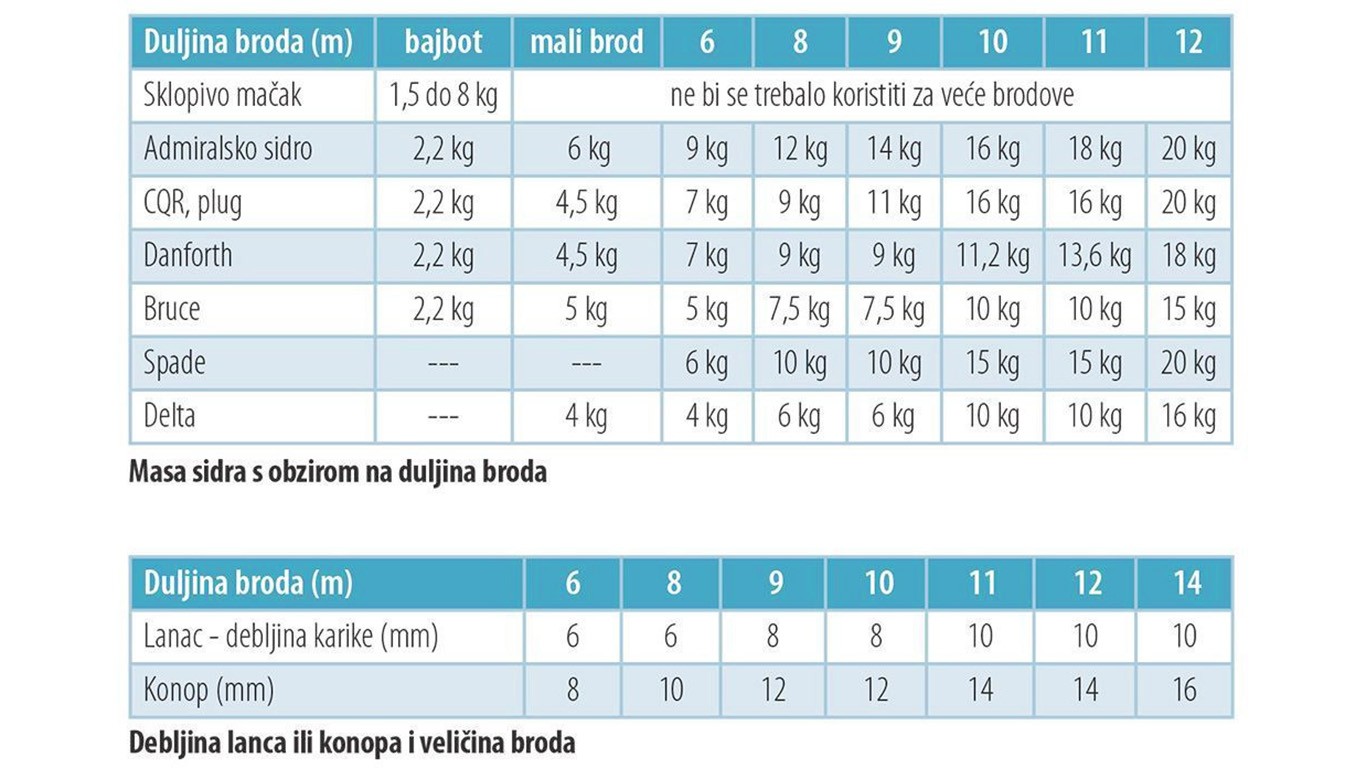 | Duljina broda (m) | bajbot | mali brod | 6 | 8 | 9 | 10 | 11 | 12 |
|---|---|---|---|---|---|---|---|---|
| Sklopivo mačak | 1,5 do 8 kg | ne bi se trebalo koristiti za veće brodove | | | | | | |
| Admiralsko sidro | 2,2 kg | 6 kg | 9 kg | 12 kg | 14 kg | 16 kg | 18 kg | 20 kg |
| CQR, plug | 2,2 kg | 4,5 kg | 7 kg | 9 kg | 11 kg | 16 kg | 16 kg | 20 kg |
| Danforth | 2,2 kg | 4,5 kg | 7 kg | 9 kg | 9 kg | 11,2 kg | 13,6 kg | 18 kg |
| Bruce | 2,2 kg | 5 kg | 5 kg | 7,5 kg | 7,5 kg | 10 kg | 10 kg | 15 kg |
| Spade | --- | --- | 6 kg | 10 kg | 10 kg | 15 kg | 15 kg | 20 kg |
| Delta | --- | 4 kg | 4 kg | 6 kg | 6 kg | 10 kg | 10 kg | 16 kg |

Masa sidra s obzirom na duljina broda

| Duljina broda (m) | 6 | 8 | 9 | 10 | 11 | 12 | 14 |
|---|---|---|---|---|---|---|---|
| Lanac - debljina karike (mm) | 6 | 6 | 8 | 8 | 10 | 10 | 10 |
| Konop (mm) | 8 | 10 | 12 | 12 | 14 | 14 | 16 |

Debljina lanca ili konopa i veličina broda